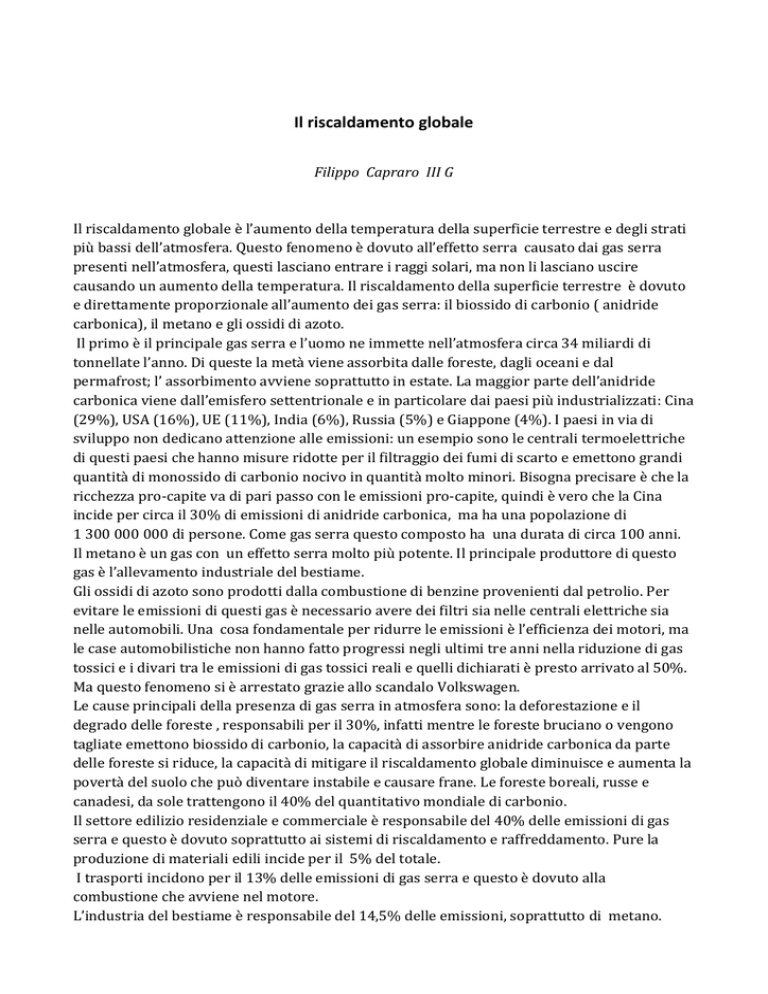 Il riscaldamento globale

Filippo Capraro III G

Il riscaldamento globale è l'aumento della temperatura della superficie terrestre e degli strati più bassi dell'atmosfera. Questo fenomeno è dovuto all'effetto serra causato dai gas serra presenti nell'atmosfera, questi lasciano entrare i raggi solari, ma non li lasciano uscire causando un aumento della temperatura. Il riscaldamento della superficie terrestre è dovuto e direttamente proporzionale all'aumento dei gas serra: il biossido di carbonio ( anidride carbonica), il metano e gli ossidi di azoto.
Il primo è il principale gas serra e l'uomo ne immette nell'atmosfera circa 34 miliardi di tonnellate l'anno. Di queste la metà viene assorbita dalle foreste, dagli oceani e dal permafrost; l' assorbimento avviene soprattutto in estate. La maggior parte dell'anidride carbonica viene dall'emisfero settentrionale e in particolare dai paesi più industrializzati: Cina (29%), USA (16%), UE (11%), India (6%), Russia (5%) e Giappone (4%). I paesi in via di sviluppo non dedicano attenzione alle emissioni: un esempio sono le centrali termoelettriche di questi paesi che hanno misure ridotte per il filtraggio dei fumi di scarto e emettono grandi quantità di monossido di carbonio nocivo in quantità molto minori. Bisogna precisare è che la ricchezza pro-capite va di pari passo con le emissioni pro-capite, quindi è vero che la Cina incide per circa il 30% di emissioni di anidride carbonica, ma ha una popolazione di 1 300 000 000 di persone. Come gas serra questo composto ha una durata di circa 100 anni.
Il metano è un gas con un effetto serra molto più potente. Il principale produttore di questo gas è l'allevamento industriale del bestiame.
Gli ossidi di azoto sono prodotti dalla combustione di benzine provenienti dal petrolio. Per evitare le emissioni di questi gas è necessario avere dei filtri sia nelle centrali elettriche sia nelle automobili. Una cosa fondamentale per ridurre le emissioni è l'efficienza dei motori, ma le case automobilistiche non hanno fatto progressi negli ultimi tre anni nella riduzione di gas tossici e i divari tra le emissioni di gas tossici reali e quelli dichiarati è presto arrivato al 50%. Ma questo fenomeno si è arrestato grazie allo scandalo Volkswagen.
Le cause principali della presenza di gas serra in atmosfera sono: la deforestazione e il degrado delle foreste , responsabili per il 30%, infatti mentre le foreste bruciano o vengono tagliate emettono biossido di carbonio, la capacità di assorbire anidride carbonica da parte delle foreste si riduce, la capacità di mitigare il riscaldamento globale diminuisce e aumenta la povertà del suolo che può diventare instabile e causare frane. Le foreste boreali, russe e canadesi, da sole trattengono il 40% del quantitativo mondiale di carbonio.
Il settore edilizio residenziale e commerciale è responsabile del 40% delle emissioni di gas serra e questo è dovuto soprattutto ai sistemi di riscaldamento e raffreddamento. Pure la produzione di materiali edili incide per il 5% del totale.
I trasporti incidono per il 13% delle emissioni di gas serra e questo è dovuto alla combustione che avviene nel motore.
L'industria del bestiame è responsabile del 14,5% delle emissioni, soprattutto di metano.